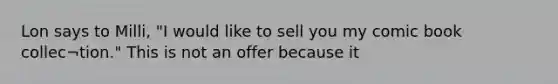 Lon says to Milli, "I would like to sell you my comic book collec¬tion." This is not an offer because it